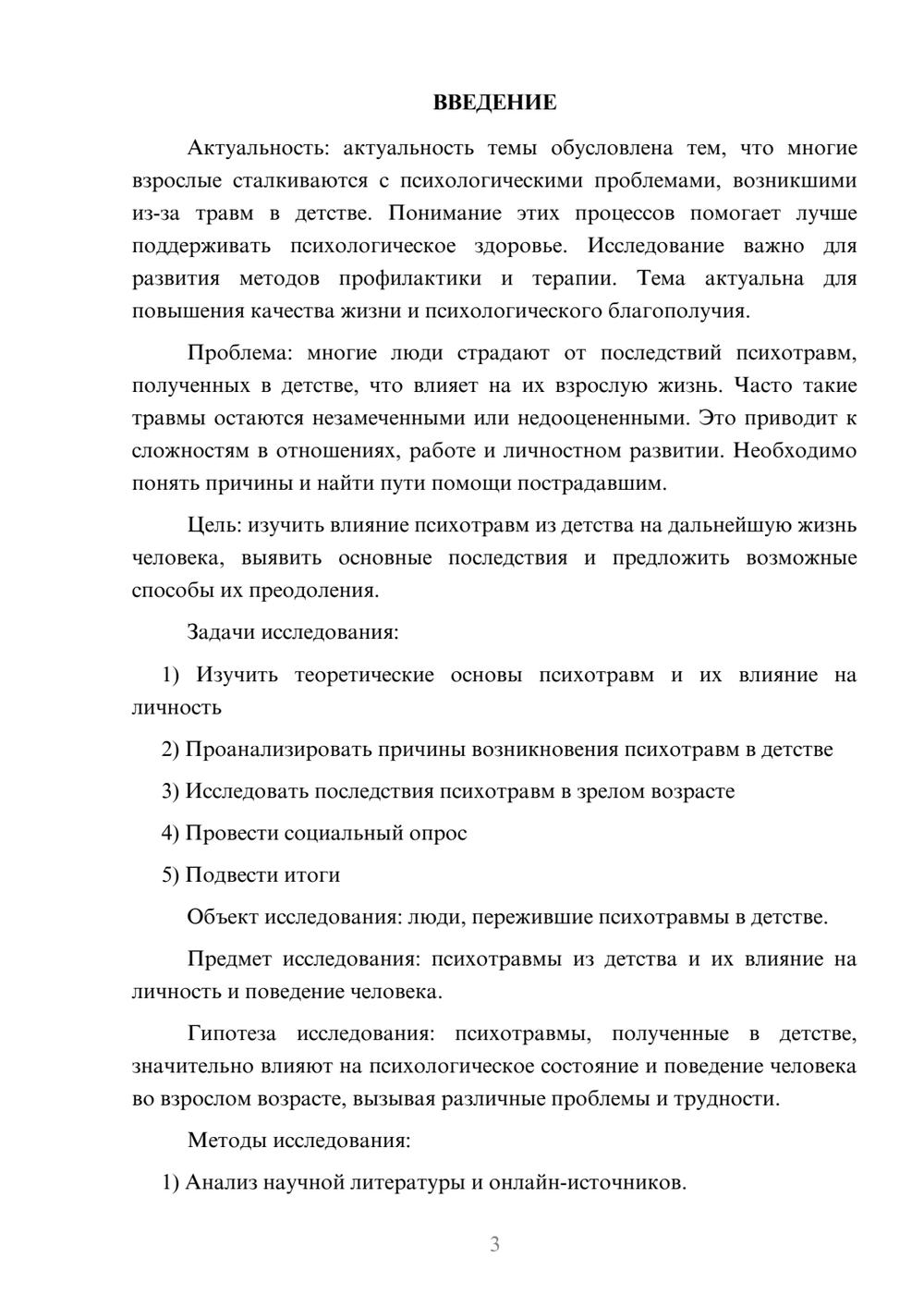 ВВЕДЕНИЕ

Актуальность: актуальность темы обусловлена тем, что многие взрослые сталкиваются с психологическими проблемами, возникшими из-за травм в детстве. Понимание этих процессов помогает лучше поддерживать психологическое здоровье. Исследование важно для развития методов профилактики и терапии. Тема актуальна для повышения качества жизни и психологического благополучия.

Проблема: многие люди страдают от последствий психотравм, полученных в детстве, что влияет на их взрослую жизнь. Часто такие травмы остаются незамеченными или недооцененными. Это приводит к сложностям в отношениях, работе и личностном развитии. Необходимо понять причины и найти пути помощи пострадавшим.

Цель: изучить влияние психотравм из детства на дальнейшую жизнь человека, выявить основные последствия и предложить возможные способы их преодоления.

Задачи исследования:

1) Изучить теоретические основы психотравм и их влияние на личность

2) Проанализировать причины возникновения психотравм в детстве

3) Исследовать последствия психотравм в зрелом возрасте

4) Провести социальный опрос

5) Подвести итоги

Объект исследования: люди, пережившие психотравмы в детстве.

Предмет исследования: психотравмы из детства и их влияние на личность и поведение человека.

Гипотеза исследования: психотравмы, полученные в детстве, значительно влияют на психологическое состояние и поведение человека во взрослом возрасте, вызывая различные проблемы и трудности.

Методы исследования:

1) Анализ научной литературы и онлайн-источников.

3